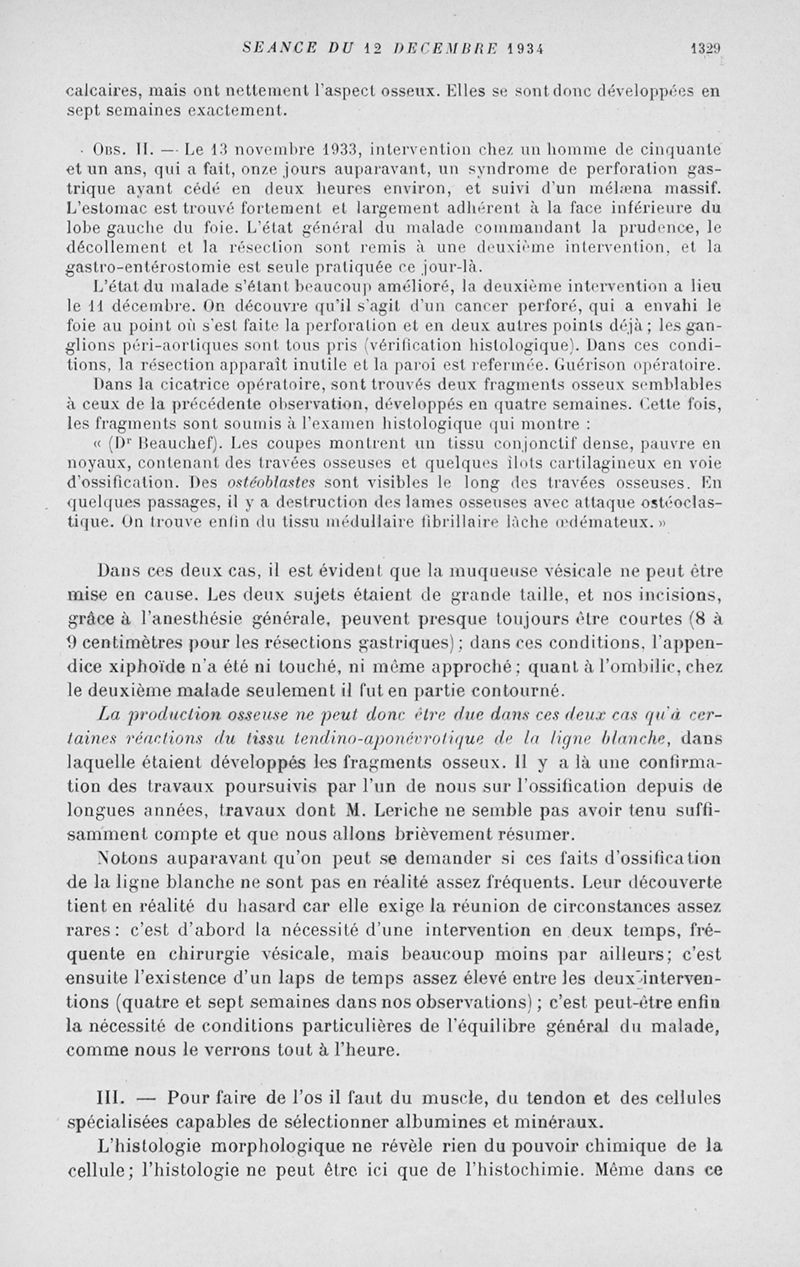 SEANCE DU 12 DECEMBRE 1934 1329

calcaires, mais ont nettement l'aspect osseux. Elles se sont donc développées en sept semaines exactement.

Obs. II. — Le 13 novembre 1933, intervention chez un homme de cinquante et un ans, qui a fait, onze jours auparavant, un syndrome de perforation gastrique ayant cédé en deux heures environ, et suivi d'un mélæna massif. L'estomac est trouvé fortement et largement adhérent à la face inférieure du lobe gauche du foie. L'état général du malade commandant la prudence, le décollement et la résection sont remis à une deuxième intervention, et la gastro-entérostomie est seule pratiquée ce jour-là.

L'état du malade s'étant beaucoup amélioré, la deuxième intervention a lieu le 11 décembre. On découvre qu'il s'agit d'un cancer perforé, qui a envahi le foie au point où s'est faite la perforation et en deux autres points déjà ; les ganglions péri-aortiques sont tous pris (vérification histologique). Dans ces conditions, la résection apparaît inutile et la paroi est refermée. Guérison opératoire.

Dans la cicatrice opératoire, sont trouvés deux fragments osseux semblables à ceux de la précédente observation, développés en quatre semaines. Cette fois, les fragments sont soumis à l'examen histologique qui montre :

« (Dr Beauchef). Les coupes montrent un tissu conjonctif dense, pauvre en noyaux, contenant des travées osseuses et quelques îlots cartilagineux en voie d'ossification. Des ostéoblastes sont visibles le long des travées osseuses. En quelques passages, il y a destruction des lames osseuses avec attaque ostéoclastique. On trouve enfin du tissu médullaire fibrillaire lâche œdémateux. »

Dans ces deux cas, il est évident que la muqueuse vésicale ne peut être mise en cause. Les deux sujets étaient de grande taille, et nos incisions, grâce à l'anesthésie générale, peuvent presque toujours être courtes (8 à 9 centimètres pour les résections gastriques) ; dans ces conditions, l'appendice xiphoïde n'a été ni touché, ni même approché ; quant à l'ombilic, chez le deuxième malade seulement il fut en partie contourné.

La production osseuse ne peut donc être due dans ces deux cas qu'à certaines réactions du tissu tendino-aponévrotique de la ligne blanche, dans laquelle étaient développés les fragments osseux. Il y a là une confirmation des travaux poursuivis par l'un de nous sur l'ossification depuis de longues années, travaux dont M. Leriche ne semble pas avoir tenu suffisamment compte et que nous allons brièvement résumer.

Notons auparavant qu'on peut se demander si ces faits d'ossification de la ligne blanche ne sont pas en réalité assez fréquents. Leur découverte tient en réalité du hasard car elle exige la réunion de circonstances assez rares : c'est d'abord la nécessité d'une intervention en deux temps, fréquente en chirurgie vésicale, mais beaucoup moins par ailleurs ; c'est ensuite l'existence d'un laps de temps assez élevé entre les deux interventions (quatre et sept semaines dans nos observations) ; c'est peut-être enfin la nécessité de conditions particulières de l'équilibre général du malade, comme nous le verrons tout à l'heure.

III. — Pour faire de l'os il faut du muscle, du tendon et des cellules spécialisées capables de sélectionner albumines et minéraux.

L'histologie morphologique ne révèle rien du pouvoir chimique de la cellule ; l'histologie ne peut être ici que de l'histochimie. Même dans ce